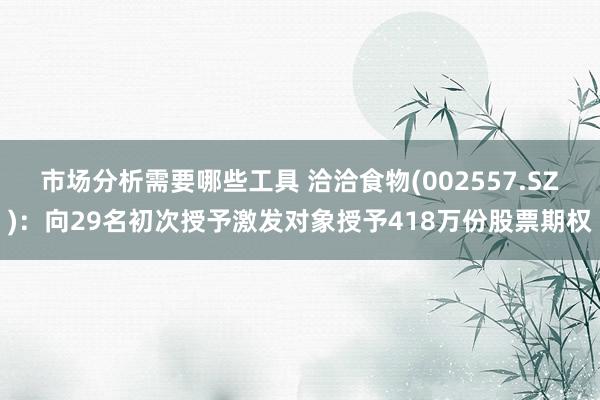 市场分析需要哪些工具 洽洽食物(002557.SZ)：向29名初次授予激发对象授予418万份股票期权